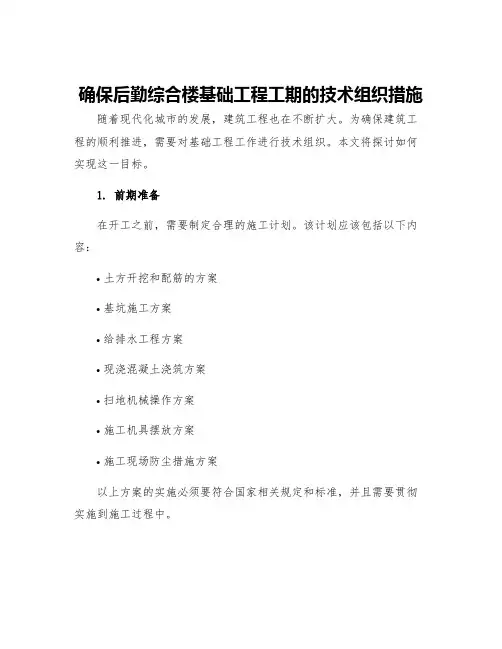 确保后勤综合楼基础工程工期的技术组织措施

随着现代化城市的发展，建筑工程也在不断扩大。为确保建筑工程的顺利推进，需要对基础工程工作进行技术组织。本文将探讨如何实现这一目标。

1. 前期准备

在开工之前，需要制定合理的施工计划。该计划应该包括以下内容：

• 土方开挖和配筋的方案

• 基坑施工方案

• 给排水工程方案

• 现浇混凝土浇筑方案

• 扫地机械操作方案

• 施工机具摆放方案

• 施工现场防尘措施方案

以上方案的实施必须要符合国家相关规定和标准，并且需要贯彻实施到施工过程中。